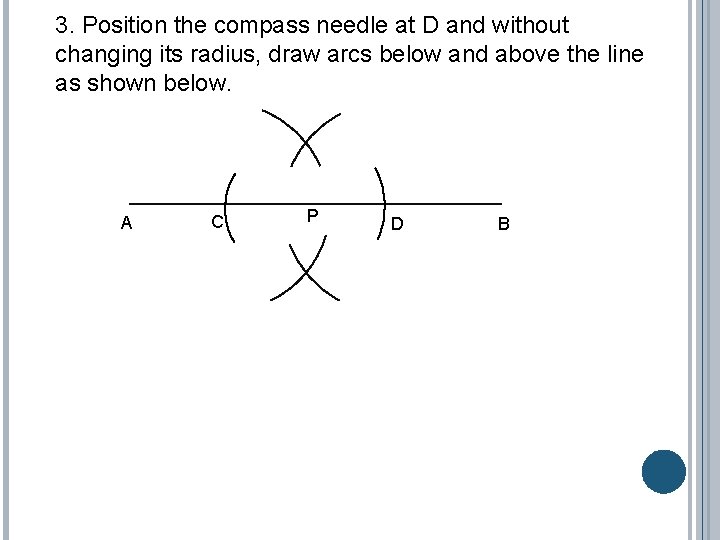 3. Position the compass needle at D and without changing its radius, draw arcs below and above the line as shown below.

A C P D B